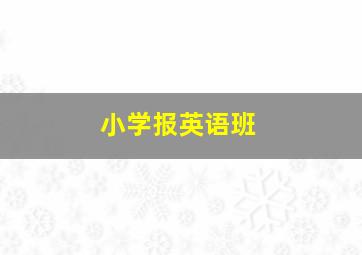 小学报英语班